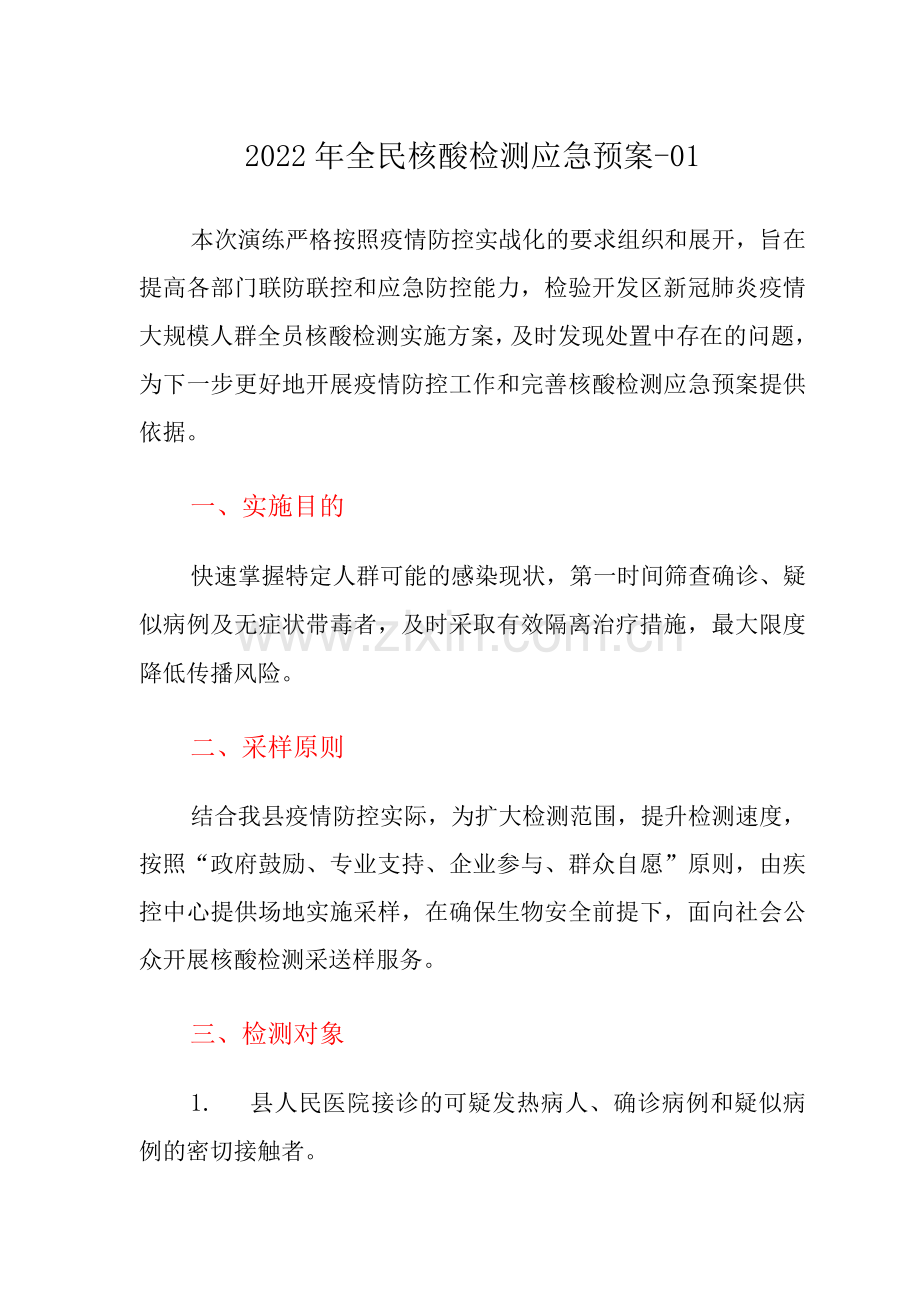 2022年全民核酸检测应急预案-01

本次演练严格按照疫情防控实战化的要求组织和展开，旨在提高各部门联防联控和应急防控能力，检验开发区新冠肺炎疫情大规模人群全员核酸检测实施方案，及时发现处置中存在的问题，为下一步更好地开展疫情防控工作和完善核酸检测应急预案提供依据。

一、实施目的

快速掌握特定人群可能的感染现状，第一时间筛查确诊、疑似病例及无症状带毒者，及时采取有效隔离治疗措施，最大限度降低传播风险。

二、采样原则

结合我县疫情防控实际，为扩大检测范围，提升检测速度，按照“政府鼓励、专业支持、企业参与、群众自愿”原则，由疾控中心提供场地实施采样，在确保生物安全前提下，面向社会公众开展核酸检测采送样服务。

三、检测对象

1. 县人民医院接诊的可疑发热病人、确诊病例和疑似病例的密切接触者。

www.zixin.com.cn